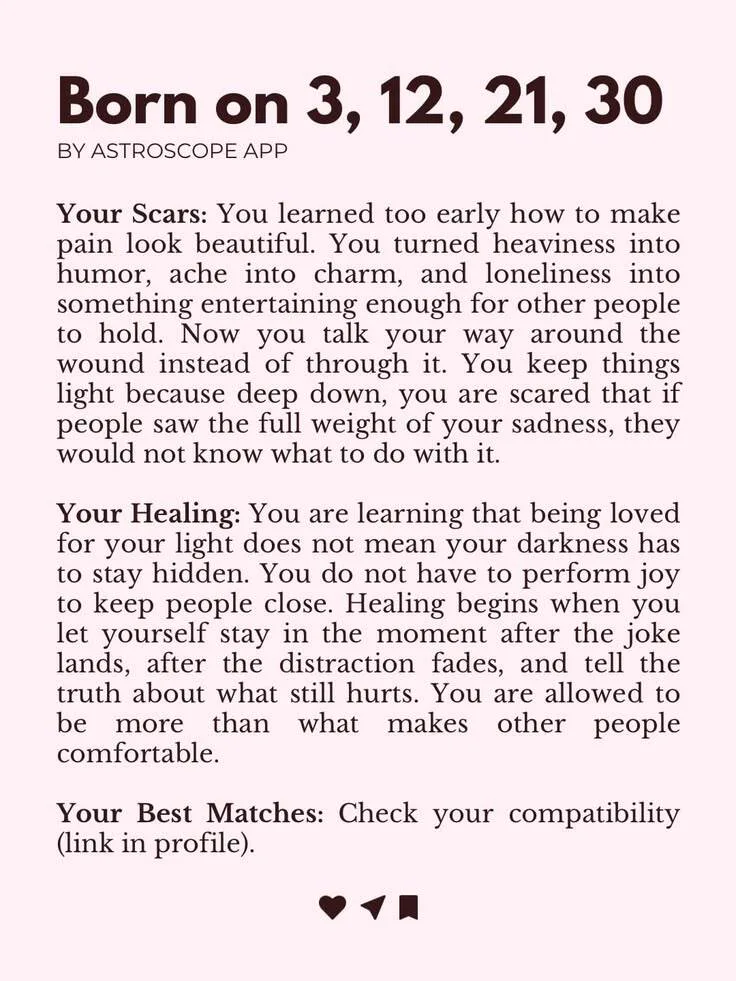 Born on 3, 12, 21, 30
BY ASTROSCOPE APP

Your Scars: You learned too early how to make pain look beautiful. You turned heaviness into humor, ache into charm, and loneliness into something entertaining enough for other people to hold. Now you talk your way around the wound instead of through it. You keep things light because deep down, you are scared that if people saw the full weight of your sadness, they would not know what to do with it.

Your Healing: You are learning that being loved for your light does not mean your darkness has to stay hidden. You do not have to perform joy to keep people close. Healing begins when you let yourself stay in the moment after the joke lands, after the distraction fades, and tell the truth about what still hurts. You are allowed to be more than what makes other people comfortable.

Your Best Matches: Check your compatibility (link in profile).